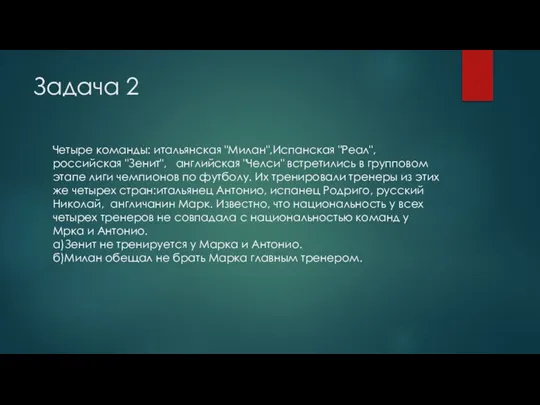 Задача 2

Четыре команды: итальянская "Милан",Испанская "Реал", российская "Зенит", английская "Челси" встретились в групповом этапе лиги чемпионов по футболу. Их тренировали тренеры из этих же четырех стран:итальянец Антонио, испанец Родриго, русский Николай, англичанин Марк. Известно, что национальность у всех четырех тренеров не совпадала с национальностью команд у Мрка и Антонио.
а)Зенит не тренируется у Марка и Антонио.
б)Милан обещал не брать Марка главным тренером.